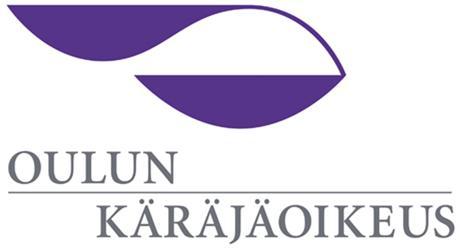 OULUN
KÄRÄJÄOIKEUS